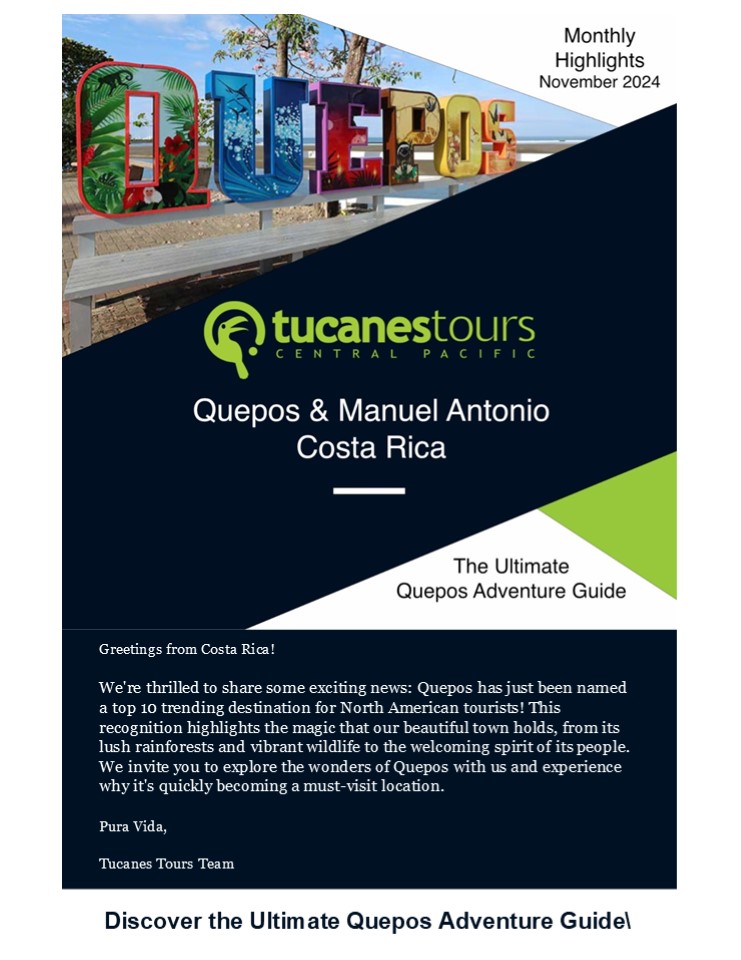 Monthly Highlights
November 2024

QUEPOS

tucanestours
CENTRAL PACIFIC

Quepos & Manuel Antonio
Costa Rica

The Ultimate
Quepos Adventure Guide

Greetings from Costa Rica!

We're thrilled to share some exciting news: Quepos has just been named a top 10 trending destination for North American tourists! This recognition highlights the magic that our beautiful town holds, from its lush rainforests and vibrant wildlife to the welcoming spirit of its people. We invite you to explore the wonders of Quepos with us and experience why it's quickly becoming a must-visit location.

Pura Vida,

Tucanes Tours Team

Discover the Ultimate Quepos Adventure Guide\